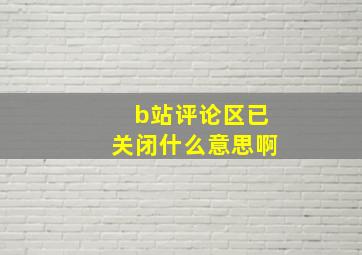 b站评论区已关闭什么意思啊